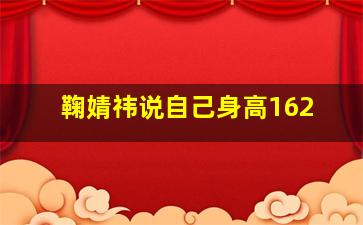 鞠婧祎说自己身高162